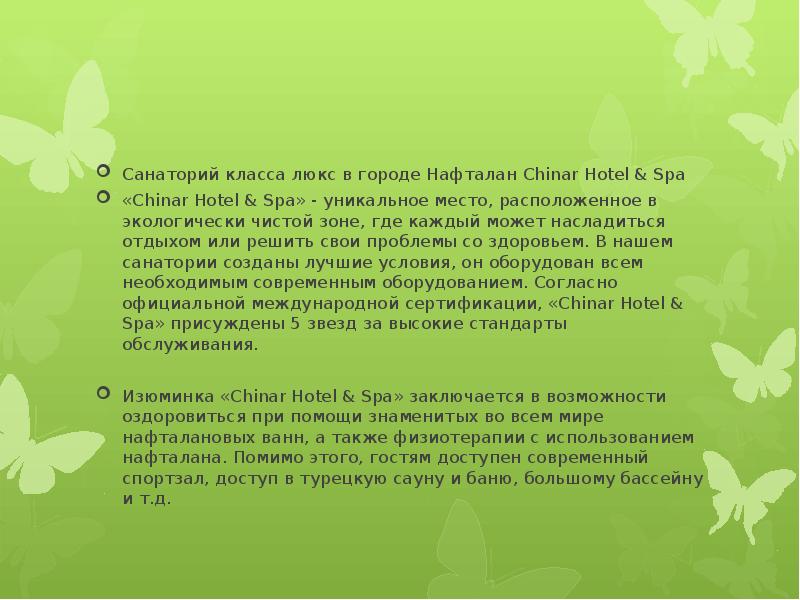 Санаторий класса люкс в городе Нафталан Chinar Hotel & Spa

«Chinar Hotel & Spa» - уникальное место, расположенное в экологически чистой зоне, где каждый может насладиться отдыхом или решить свои проблемы со здоровьем. В нашем санатории созданы лучшие условия, он оборудован всем необходимым современным оборудованием. Согласно официальной международной сертификации, «Chinar Hotel & Spa» присуждены 5 звезд за высокие стандарты обслуживания.

Изюминка «Chinar Hotel & Spa» заключается в возможности оздоровиться при помощи знаменитых во всем мире нафталановых ванн, а также физиотерапии с использованием нафталана. Помимо этого, гостям доступен современный спортзал, доступ в турецкую сауну и баню, большому бассейну и т.д.